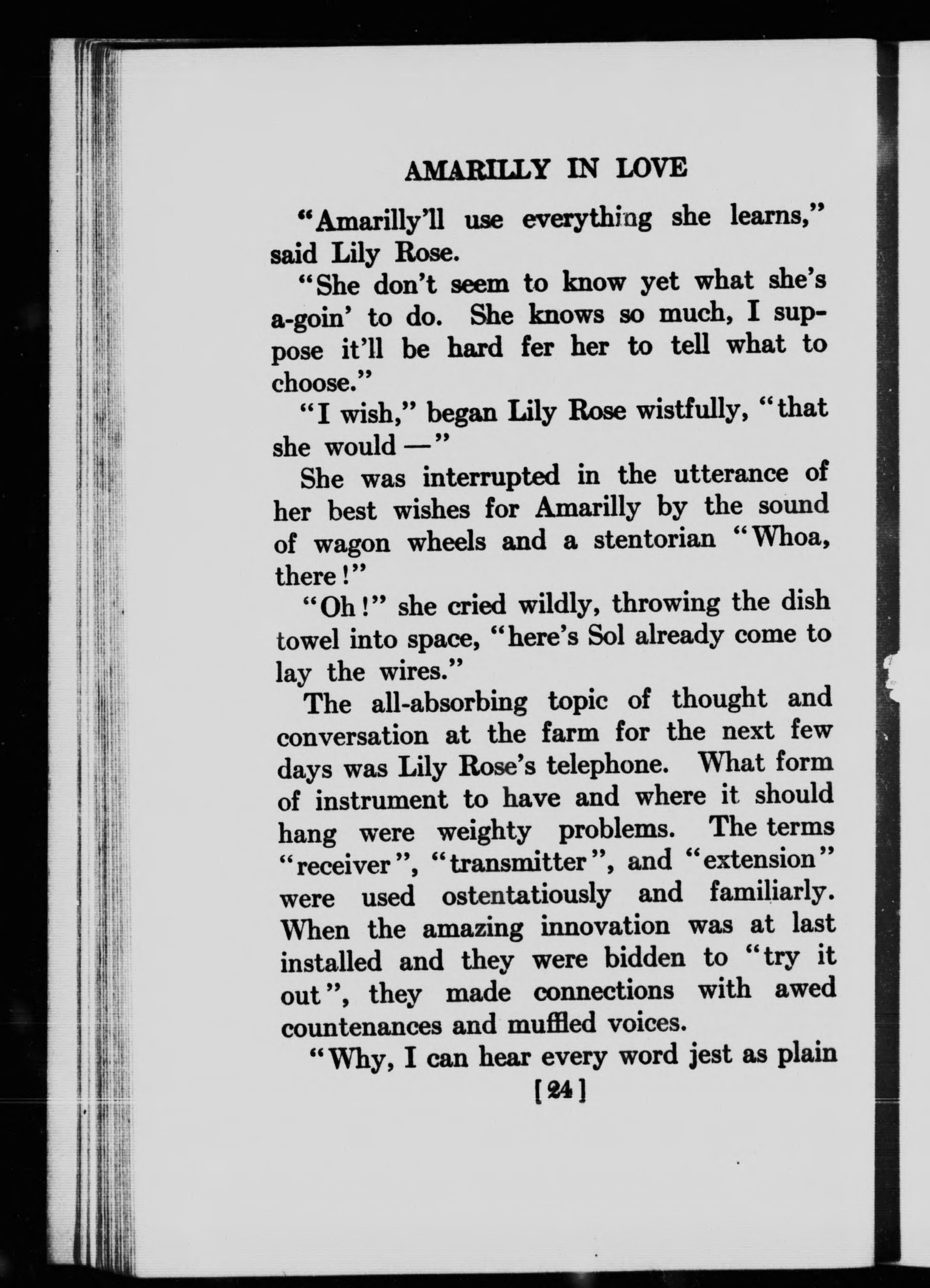 AMARILLY IN LOVE

"Amarilly'll use everything she learns," said Lily Rose.

"She don't seem to know yet what she's a-goin' to do. She knows so much, I suppose it'll be hard fer her to tell what to choose."

"I wish," began Lily Rose wistfully, "that she would —"

She was interrupted in the utterance of her best wishes for Amarilly by the sound of wagon wheels and a stentorian "Whoa, there!"

"Oh!" she cried wildly, throwing the dish towel into space, "here's Sol already come to lay the wires."

The all-absorbing topic of thought and conversation at the farm for the next few days was Lily Rose's telephone. What form of instrument to have and where it should hang were weighty problems. The terms "receiver", "transmitter", and "extension" were used ostentatiously and familiarly. When the amazing innovation was at last installed and they were bidden to "try it out", they made connections with awed countenances and muffled voices.

"Why, I can hear every word jest as plain

[24]